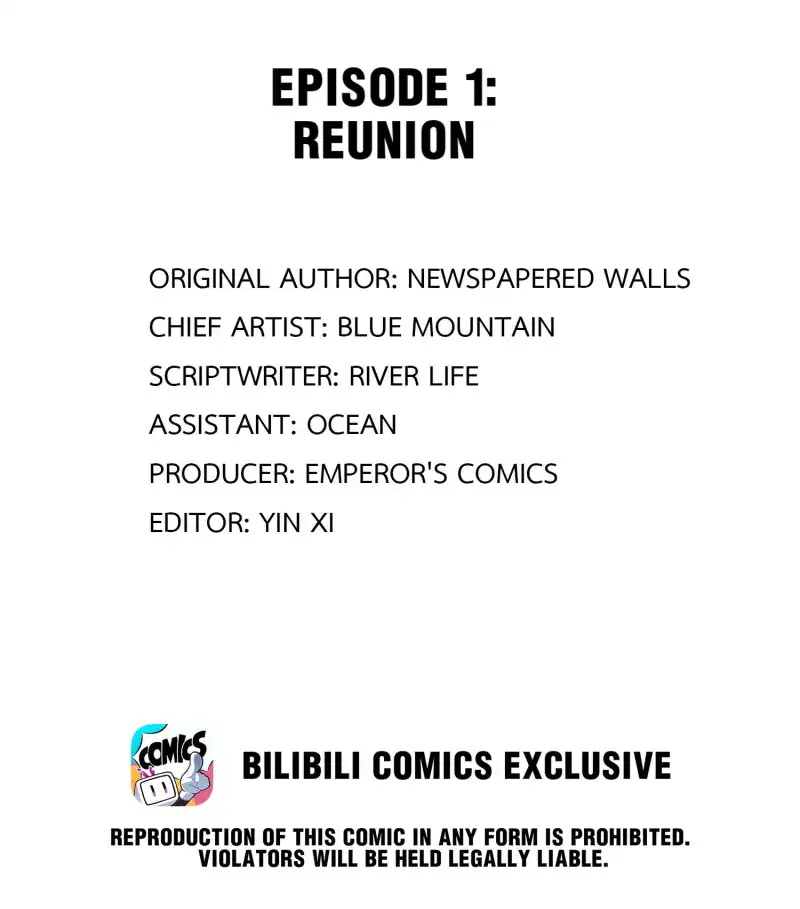 EPISODE 1:
REUNION

ORIGINAL AUTHOR: NEWSPAPERED WALLS
CHIEF ARTIST: BLUE MOUNTAIN
SCRIPTWRITER: RIVER LIFE
ASSISTANT: OCEAN
PRODUCER: EMPEROR'S COMICS
EDITOR: YIN XI

COMICS

BILIBILI COMICS EXCLUSIVE

REPRODUCTION OF THIS COMIC IN ANY FORM IS PROHIBITED. VIOLATORS WILL BE HELD LEGALLY LIABLE.